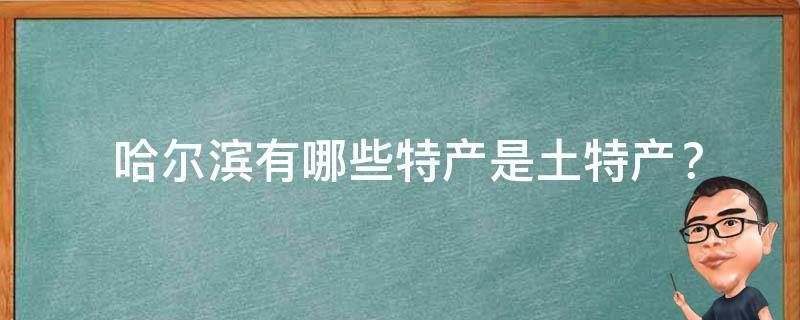 哈尔滨有哪些特产是土特产？